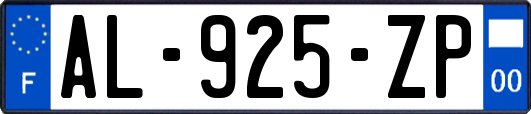 F
AL-925-ZP
00